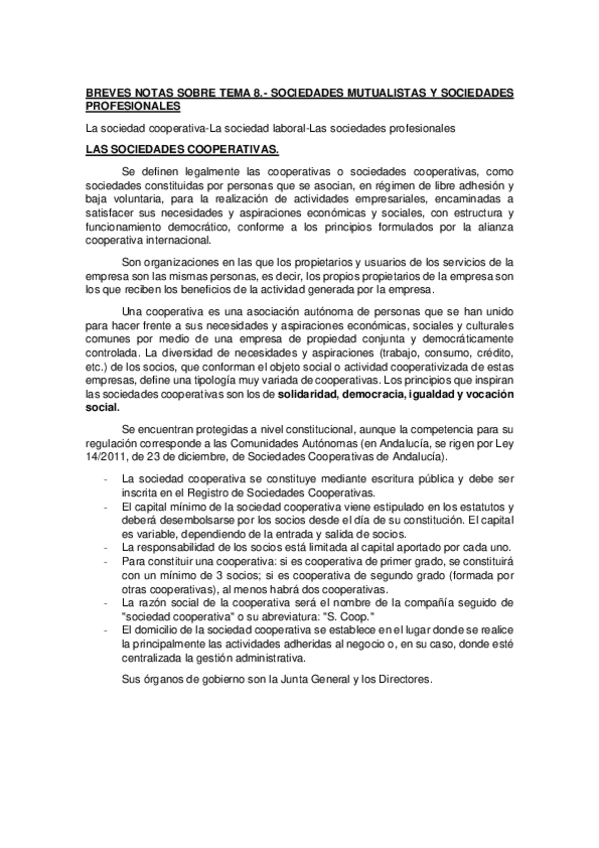 BREVES NOTAS SOBRE TEMA 8.- SOCIEDADES MUTUALISTAS Y SOCIEDADES PROFESIONALES

La sociedad cooperativa-La sociedad laboral-Las sociedades profesionales

LAS SOCIEDADES COOPERATIVAS.

Se definen legalmente las cooperativas o sociedades cooperativas, como sociedades constituidas por personas que se asocian, en régimen de libre adhesión y baja voluntaria, para la realización de actividades empresariales, encaminadas a satisfacer sus necesidades y aspiraciones económicas y sociales, con estructura y funcionamiento democrático, conforme a los principios formulados por la alianza cooperativa internacional.

Son organizaciones en las que los propietarios y usuarios de los servicios de la empresa son las mismas personas, es decir, los propios propietarios de la empresa son los que reciben los beneficios de la actividad generada por la empresa.

Una cooperativa es una asociación autónoma de personas que se han unido para hacer frente a sus necesidades y aspiraciones económicas, sociales y culturales comunes por medio de una empresa de propiedad conjunta y democráticamente controlada. La diversidad de necesidades y aspiraciones (trabajo, consumo, crédito, etc.) de los socios, que conforman el objeto social o actividad cooperativizada de estas empresas, define una tipología muy variada de cooperativas. Los principios que inspiran las sociedades cooperativas son los de solidaridad, democracia, igualdad y vocación social.

Se encuentran protegidas a nivel constitucional, aunque la competencia para su regulación corresponde a las Comunidades Autónomas (en Andalucía, se rigen por Ley 14/2011, de 23 de diciembre, de Sociedades Cooperativas de Andalucía).

- La sociedad cooperativa se constituye mediante escritura pública y debe ser inscrita en el Registro de Sociedades Cooperativas.
- El capital mínimo de la sociedad cooperativa viene estipulado en los estatutos y deberá desembolsarse por los socios desde el día de su constitución. El capital es variable, dependiendo de la entrada y salida de socios.
- La responsabilidad de los socios está limitada al capital aportado por cada uno.
- Para constituir una cooperativa: si es cooperativa de primer grado, se constituirá con un mínimo de 3 socios; si es cooperativa de segundo grado (formada por otras cooperativas), al menos habrá dos cooperativas.
- La razón social de la cooperativa será el nombre de la compañía seguido de "sociedad cooperativa" o su abreviatura: "S. Coop."
- El domicilio de la sociedad cooperativa se establece en el lugar donde se realice la principalmente las actividades adheridas al negocio o, en su caso, donde esté centralizada la gestión administrativa.

Sus órganos de gobierno son la Junta General y los Directores.